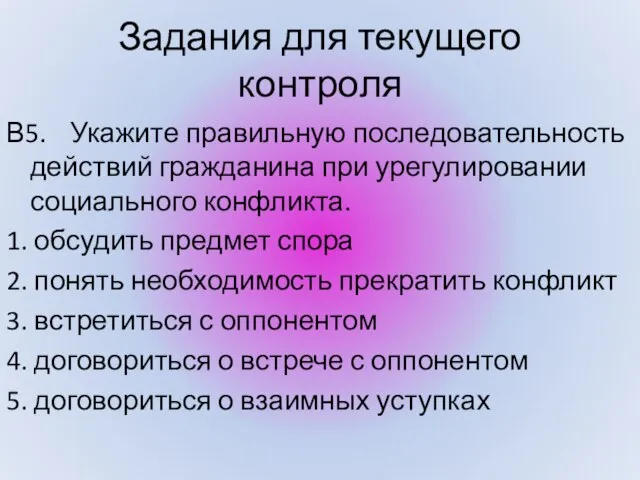 Задания для текущего контроля

В5. Укажите правильную последовательность действий гражданина при урегулировании социального конфликта.

1. обсудить предмет спора
2. понять необходимость прекратить конфликт
3. встретиться с оппонентом
4. договориться о встрече с оппонентом
5. договориться о взаимных уступках